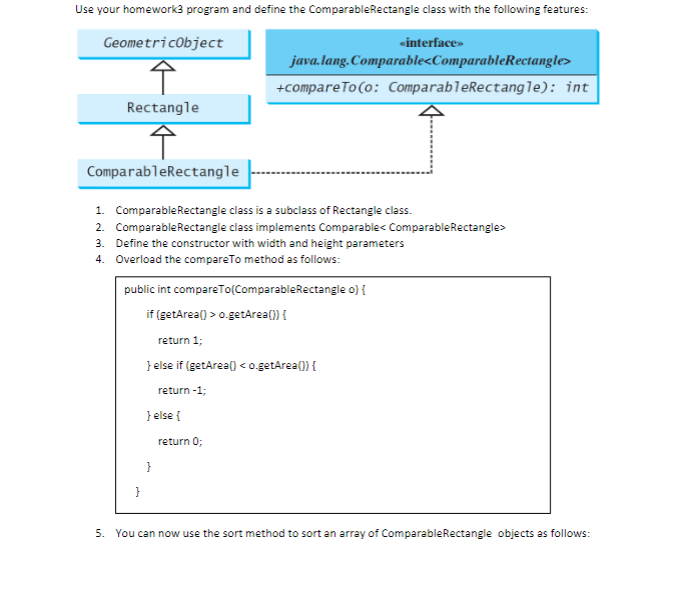 Use your homework3 program and define the ComparableRectangle class with the following features:

GeometricObject

Rectangle

ComparableRectangle

«interface»
java.lang.Comparable<ComparableRectangle>

+compareTo(o: ComparableRectangle): int

1. ComparableRectangle class is a subclass of Rectangle class.
2. ComparableRectangle class implements Comparable< ComparableRectangle>
3. Define the constructor with width and height parameters
4. Overload the compareTo method as follows:

public int compareTo(ComparableRectangle o) {
if (getArea() > o.getArea()) {
return 1;
} else if (getArea() < o.getArea()) {
return -1;
} else {
return 0;
}
}

5. You can now use the sort method to sort an array of ComparableRectangle objects as follows: